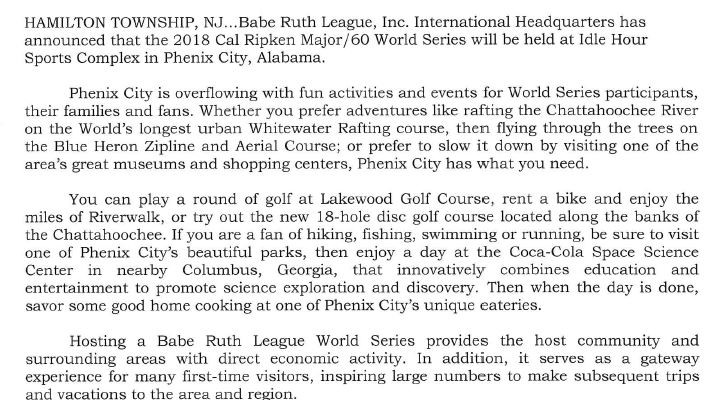 HAMILTON TOWNSHIP, NJ...Babe Ruth League, Inc. International Headquarters has announced that the 2018 Cal Ripken Major/60 World Series will be held at Idle Hour Sports Complex in Phenix City, Alabama.

Phenix City is overflowing with fun activities and events for World Series participants, their families and fans. Whether you prefer adventures like rafting the Chattahoochee River on the World's longest urban Whitewater Rafting course, then flying through the trees on the Blue Heron Zipline and Aerial Course; or prefer to slow it down by visiting one of the area's great museums and shopping centers, Phenix City has what you need.

You can play a round of golf at Lakewood Golf Course, rent a bike and enjoy the miles of Riverwalk, or try out the new 18-hole disc golf course located along the banks of the Chattahoochee. If you are a fan of hiking, fishing, swimming or running, be sure to visit one of Phenix City's beautiful parks, then enjoy a day at the Coca-Cola Space Science Center in nearby Columbus, Georgia, that innovatively combines education and entertainment to promote science exploration and discovery. Then when the day is done, savor some good home cooking at one of Phenix City's unique eateries.

Hosting a Babe Ruth League World Series provides the host community and surrounding areas with direct economic activity. In addition, it serves as a gateway experience for many first-time visitors, inspiring large numbers to make subsequent trips and vacations to the area and region.